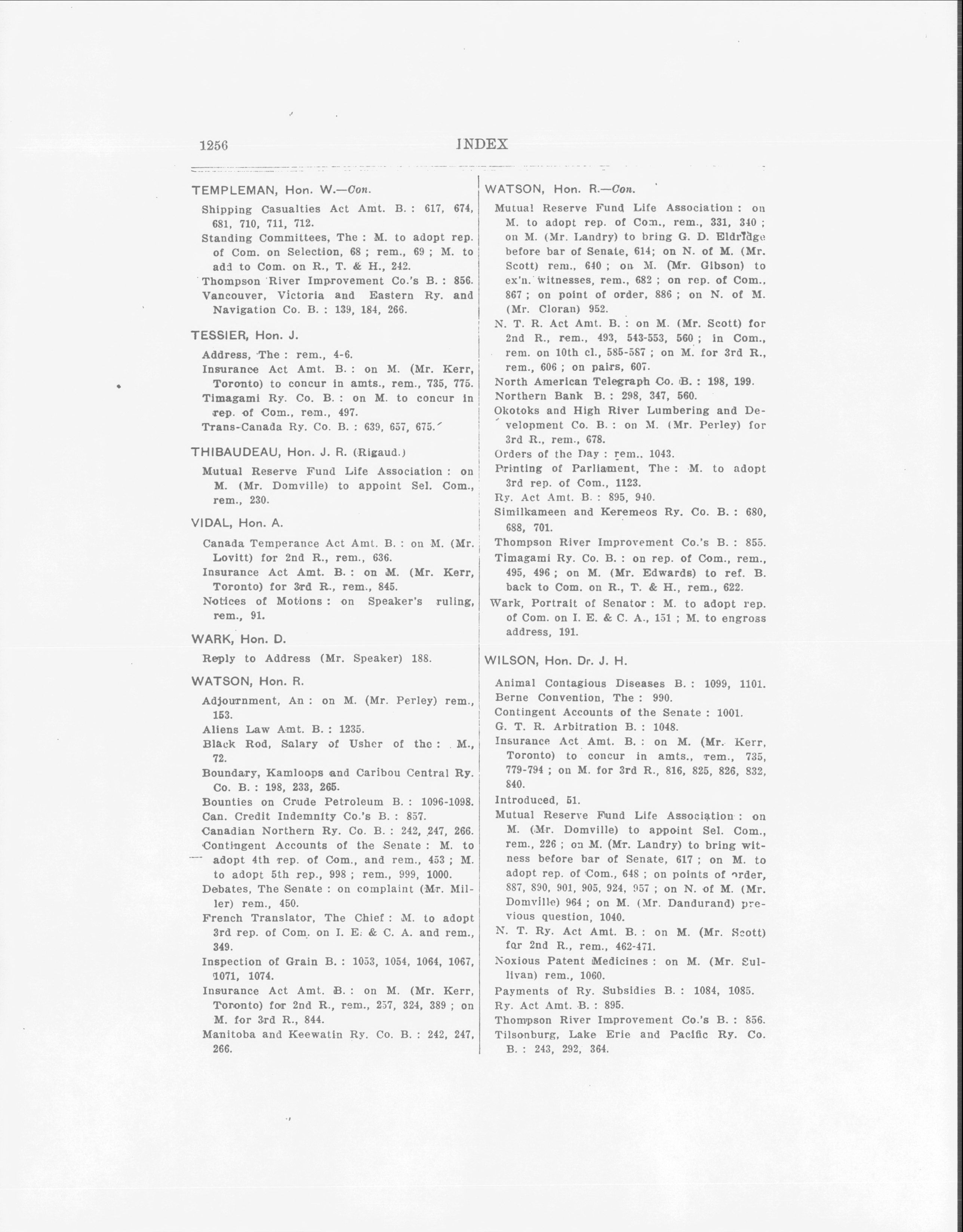 1256 INDEX

TEMPLEMAN, Hon. W.—Con.

Shipping Casualties Act Amt. B. : 617, 674, 681, 710, 711, 712.
Standing Committees, The : M. to adopt rep. of Com. on Selection, 68 ; rem., 69 ; M. to add to Com. on R., T. & H., 242.
Thompson River Improvement Co.'s B. : 856.
Vancouver, Victoria and Eastern Ry. and Navigation Co. B. : 139, 184, 266.

TESSIER, Hon. J.

Address, The : rem., 4-6.
Insurance Act Amt. B. : on M. (Mr. Kerr, Toronto) to concur in amts., rem., 735, 775.
Timagami Ry. Co. B. : on M. to concur in rep. of Com., rem., 497.
Trans-Canada Ry. Co. B. : 639, 657, 675.

THIBAUDEAU, Hon. J. R. (Rigaud.)

Mutual Reserve Fund Life Association : on M. (Mr. Domville) to appoint Sel. Com., rem., 230.

VIDAL, Hon. A.

Canada Temperance Act Amt. B. : on M. (Mr. Lovitt) for 2nd R., rem., 636.
Insurance Act Amt. B. : on M. (Mr. Kerr, Toronto) for 3rd R., rem., 845.
Notices of Motions : on Speaker's ruling, rem., 91.

WARK, Hon. D.

Reply to Address (Mr. Speaker) 188.

WATSON, Hon. R.

Adjournment, An : on M. (Mr. Perley) rem., 153.
Aliens Law Amt. B. : 1235.
Black Rod, Salary of Usher of the : M., 72.
Boundary, Kamloops and Caribou Central Ry. Co. B. : 198, 233, 265.
Bounties on Crude Petroleum B. : 1096-1098.
Can. Credit Indemnity Co.'s B. : 857.
Canadian Northern Ry. Co. B. : 242, 247, 266.
Contingent Accounts of the Senate : M. to adopt 4th rep. of Com., and rem., 453 ; M. to adopt 5th rep., 998 ; rem., 999, 1000.
Debates, The Senate : on complaint (Mr. Miller) rem., 450.
French Translator, The Chief : M. to adopt 3rd rep. of Com. on I. E. & C. A. and rem., 349.
Inspection of Grain B. : 1053, 1054, 1064, 1067, 1071, 1074.
Insurance Act Amt. B. : on M. (Mr. Kerr, Toronto) for 2nd R., rem., 257, 324, 389 ; on M. for 3rd R., 844.
Manitoba and Keewatin Ry. Co. B. : 242, 247, 266.

WATSON, Hon. R.—Con.

Mutual Reserve Fund Life Association : on M. to adopt rep. of Com., rem., 331, 340 ; on M. (Mr. Landry) to bring G. D. Eldridge before bar of Senate, 614; on N. of M. (Mr. Scott) rem., 640 ; on M. (Mr. Gibson) to ex'n. witnesses, rem., 682 ; on rep. of Com., 867 ; on point of order, 886 ; on N. of M. (Mr. Cloran) 952.
N. T. R. Act Amt. B. : on M. (Mr. Scott) for 2nd R., rem., 493, 543-553, 560 ; in Com., rem. on 10th cl., 585-587 ; on M. for 3rd R., rem., 606 ; on pairs, 607.
North American Telegraph Co. B. : 198, 199.
Northern Bank B. : 298, 347, 560.
Okotoks and High River Lumbering and Development Co. B. : on M. (Mr. Perley) for 3rd R., rem., 678.
Orders of the Day : rem., 1043.
Printing of Parliament, The : M. to adopt 3rd rep. of Com., 1123.
Ry. Act Amt. B. : 895, 940.
Similkameen and Keremeos Ry. Co. B. : 680, 688, 701.
Thompson River Improvement Co.'s B. : 855.
Timagami Ry. Co. B. : on rep. of Com., rem., 495, 496 ; on M. (Mr. Edwards) to ref. B. back to Com. on R., T. & H., rem., 622.
Wark, Portrait of Senator : M. to adopt rep. of Com. on I. E. & C. A., 151 ; M. to engross address, 191.

WILSON, Hon. Dr. J. H.

Animal Contagious Diseases B. : 1099, 1101.
Berne Convention, The : 990.
Contingent Accounts of the Senate : 1001.
G. T. R. Arbitration B. : 1048.
Insurance Act Amt. B. : on M. (Mr. Kerr, Toronto) to concur in amts., rem., 735, 779-794 ; on M. for 3rd R., 816, 825, 826, 832, 840.
Introduced, 51.
Mutual Reserve Fund Life Association : on M. (Mr. Domville) to appoint Sel. Com., rem., 226 ; on M. (Mr. Landry) to bring witness before bar of Senate, 617 ; on M. to adopt rep. of Com., 648 ; on points of order, 887, 890, 901, 905, 924, 957 ; on N. of M. (Mr. Domville) 964 ; on M. (Mr. Dandurand) previous question, 1040.
N. T. Ry. Act Amt. B. : on M. (Mr. Scott) for 2nd R., rem., 462-471.
Noxious Patent Medicines : on M. (Mr. Sullivan) rem., 1060.
Payments of Ry. Subsidies B. : 1084, 1085.
Ry. Act Amt. B. : 895.
Thompson River Improvement Co.'s B. : 856.
Tilsonburg, Lake Erie and Pacific Ry. Co. B. : 243, 292, 364.